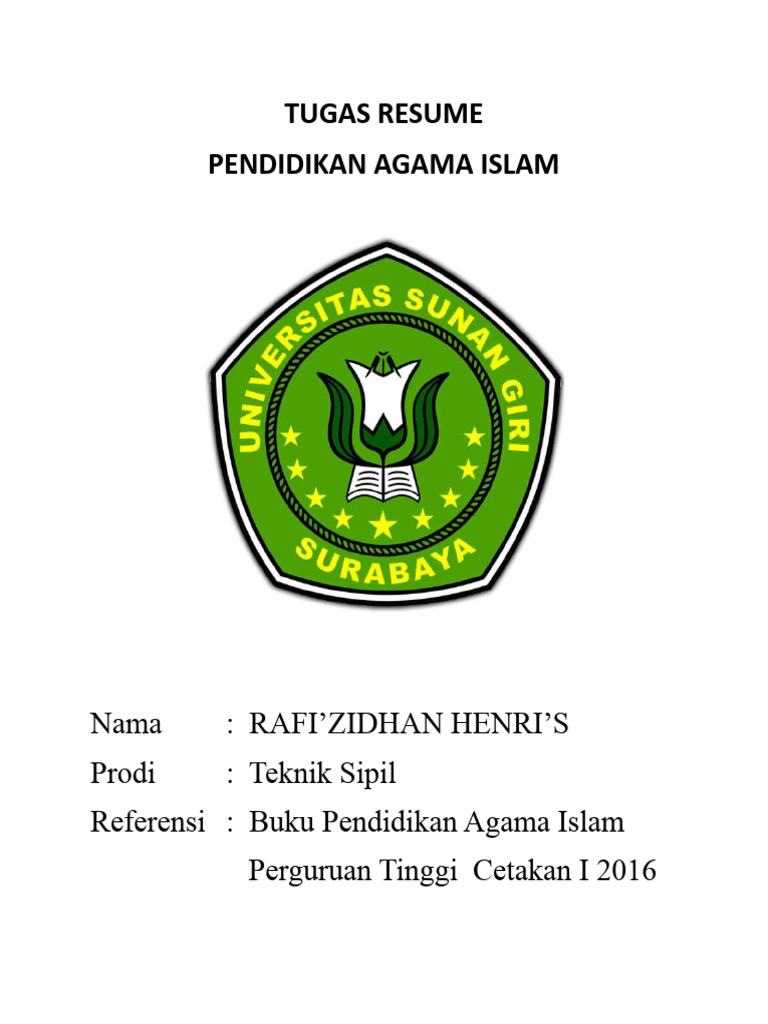 TUGAS RESUME
PENDIDIKAN AGAMA ISLAM

UNIVERSITAS SUNAN GIRI
SURABAYA

Nama : RAFI’ZIDHAN HENRI’S
Prodi : Teknik Sipil
Referensi : Buku Pendidikan Agama Islam Perguruan Tinggi Cetakan I 2016